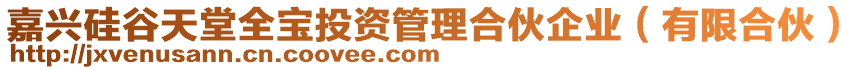 嘉兴硅谷天堂全宝投资管理合伙企业（有限合伙）
http://jxvenusann.cn.coovee.com